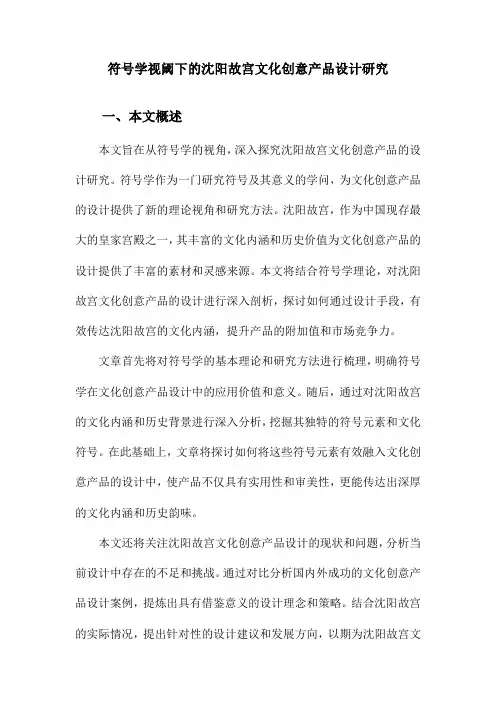 符号学视阈下的沈阳故宫文化创意产品设计研究

一、本文概述

本文旨在从符号学的视角，深入探究沈阳故宫文化创意产品的设计研究。符号学作为一门研究符号及其意义的学问，为文化创意产品的设计提供了新的理论视角和研究方法。沈阳故宫，作为中国现存最大的皇家宫殿之一，其丰富的文化内涵和历史价值为文化创意产品的设计提供了丰富的素材和灵感来源。本文将结合符号学理论，对沈阳故宫文化创意产品的设计进行深入剖析，探讨如何通过设计手段，有效传达沈阳故宫的文化内涵，提升产品的附加值和市场竞争力。

文章首先将对符号学的基本理论和研究方法进行梳理，明确符号学在文化创意产品设计中的应用价值和意义。随后，通过对沈阳故宫的文化内涵和历史背景进行深入分析，挖掘其独特的符号元素和文化符号。在此基础上，文章将探讨如何将这些符号元素有效融入文化创意产品的设计中，使产品不仅具有实用性和审美性，更能传达出深厚的文化内涵和历史韵味。

本文还将关注沈阳故宫文化创意产品设计的现状和问题，分析当前设计中存在的不足和挑战。通过对比分析国内外成功的文化创意产品设计案例，提炼出具有借鉴意义的设计理念和策略。结合沈阳故宫的实际情况，提出针对性的设计建议和发展方向，以期为沈阳故宫文